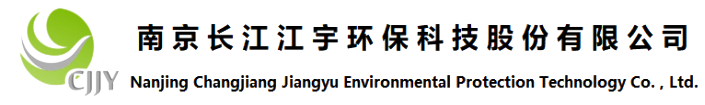 CJJY
南京长江江宇环保科技股份有限公司
Nanjing Changjiang Jiangyu Environmental Protection Technology Co. , Ltd.